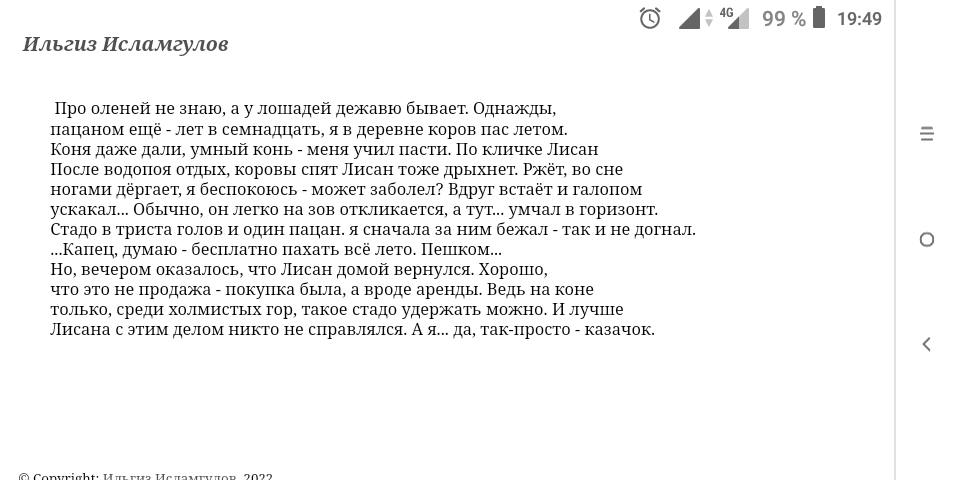 4G 99 % 19:49

Ильгиз Исламгулов

Про оленей не знаю, а у лошадей дежавю бывает. Однажды, пацаном ещё - лет в семнадцать, я в деревне коров пас летом. Коня даже дали, умный конь - меня учил пасти. По кличке Лисан После водопоя отдых, коровы спят Лисан тоже дрыхнет. Ржёт, во сне ногами дёргает, я беспокоюсь - может заболел? Вдруг встаёт и галопом ускакал... Обычно, он легко на зов откликается, а тут... умчал в горизонт. Стадо в триста голов и один пацан. я сначала за ним бежал - так и не догнал. ...Капец, думаю - бесплатно пахать всё лето. Пешком... Но, вечером оказалось, что Лисан домой вернулся. Хорошо, что это не продажа - покупка была, а вроде аренды. Ведь на коне только, среди холмистых гор, такое стадо удержать можно. И лучше Лисана с этим делом никто не справлялся. А я... да, так-просто - казачок.

© Copyright: Ильгиз Исламгулов, 2022